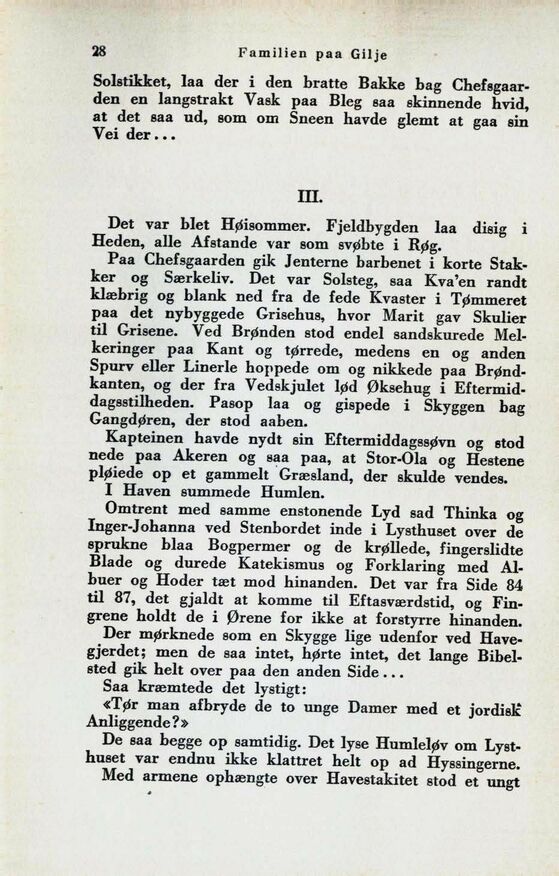 28 Familien paa Gilje

Solstikket, laa der i den bratte Bakke bag Chefsgaarden en langstrakt Vask paa Bleg saa skinnende hvid, at det saa ud, som om Sneen havde glemt at gaa sin Vei der...

III.

Det var blet Høisommer. Fjeldbygden laa disig i Heden, alle Afstande var som svøbte i Røg.

Paa Chefsgaarden gik Jenterne barbenet i korte Stakker og Særkeliv. Det var Solsteg, saa Kva'en randt klæbrig og blank ned fra de fede Kvaster i Tømmeret paa det nybyggede Grisehus, hvor Marit gav Skulier til Grisene. Ved Brønden stod endel sandskurede Melkeringer paa Kant og tørrede, medens en og anden Spurv eller Linerle hoppede om og nikkede paa Brøndkanten, og der fra Vedskjulet lød Øksehug i Eftermiddagsstilheden. Pasop laa og gispede i Skyggen bag Gangdøren, der stod aaben.

Kapteinen havde nydt sin Eftermiddagssøvn og stod nede paa Akeren og saa paa, at Stor-Ola og Hestene pløiede op et gammelt Græsland, der skulde vendes.

I Haven summede Humlen.

Omtrent med samme enstonende Lyd sad Thinka og Inger-Johanna ved Stenbordet inde i Lysthuset over de sprukne blaa Bogpermer og de krøllede, fingerslidte Blade og durede Katekismus og Forklaring med Albuer og Hoder tæt mod hinanden. Det var fra Side 84 til 87, det gjaldt at komme til Eftasværdstid, og Fingrene holdt de i Ørene for ikke at forstyrre hinanden.

Der mørknede som en Skygge lige udenfor ved Havegjerdet; men de saa intet, hørte intet, det lange Bibelsted gik helt over paa den anden Side...

Saa kræmtede det lystigt:

«Tør man afbryde de to unge Damer med et jordisk Anliggende?»

De saa begge op samtidig. Det lyse Humleløv om Lysthuset var endnu ikke klattret helt op ad Hyssingerne.

Med armene ophængte over Havestakitet stod et ungt